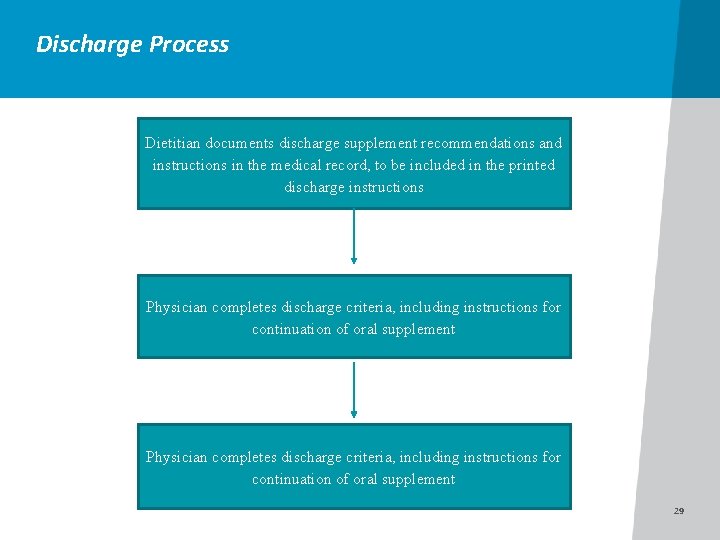 Discharge Process

Dietitian documents discharge supplement recommendations and instructions in the medical record, to be included in the printed discharge instructions

Physician completes discharge criteria, including instructions for continuation of oral supplement

Physician completes discharge criteria, including instructions for continuation of oral supplement

29